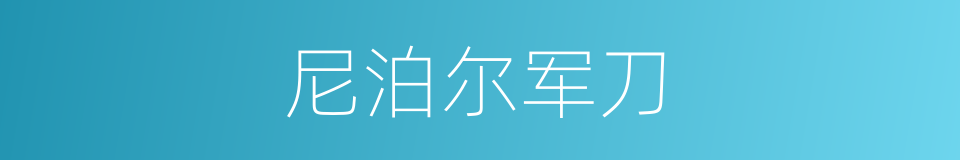 尼泊尔军刀